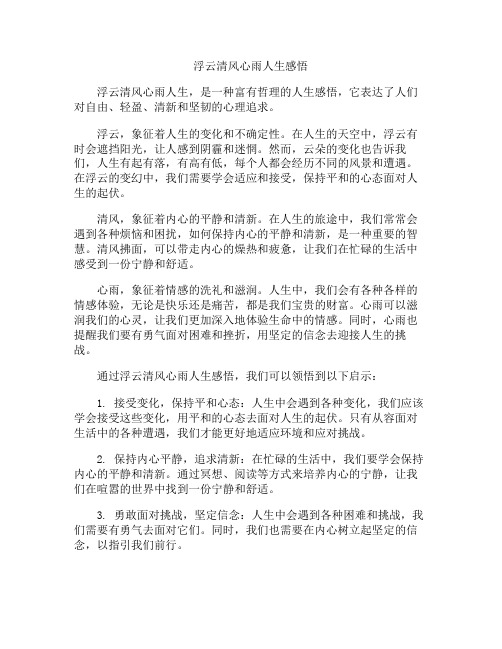 浮云清风心雨人生感悟

浮云清风心雨人生，是一种富有哲理的人生感悟，它表达了人们对自由、轻盈、清新和坚韧的心理追求。

浮云，象征着人生的变化和不确定性。在人生的天空中，浮云有时会遮挡阳光，让人感到阴霾和迷惘。然而，云朵的变化也告诉我们，人生有起有落，有高有低，每个人都会经历不同的风景和遭遇。在浮云的变幻中，我们需要学会适应和接受，保持平和的心态面对人生的起伏。

清风，象征着内心的平静和清新。在人生的旅途中，我们常常会遇到各种烦恼和困扰，如何保持内心的平静和清新，是一种重要的智慧。清风拂面，可以带走内心的燥热和疲惫，让我们在忙碌的生活中感受到一份宁静和舒适。

心雨，象征着情感的洗礼和滋润。人生中，我们会有各种各样的情感体验，无论是快乐还是痛苦，都是我们宝贵的财富。心雨可以滋润我们的心灵，让我们更加深入地体验生命中的情感。同时，心雨也提醒我们要有勇气面对困难和挫折，用坚定的信念去迎接人生的挑战。

通过浮云清风心雨人生感悟，我们可以领悟到以下启示：

1. 接受变化，保持平和心态：人生中会遇到各种变化，我们应该学会接受这些变化，用平和的心态去面对人生的起伏。只有从容面对生活中的各种遭遇，我们才能更好地适应环境和应对挑战。

2. 保持内心平静，追求清新：在忙碌的生活中，我们要学会保持内心的平静和清新。通过冥想、阅读等方式来培养内心的宁静，让我们在喧嚣的世界中找到一份宁静和舒适。

3. 勇敢面对挑战，坚定信念：人生中会遇到各种困难和挑战，我们需要有勇气去面对它们。同时，我们也需要在内心树立起坚定的信念，以指引我们前行。